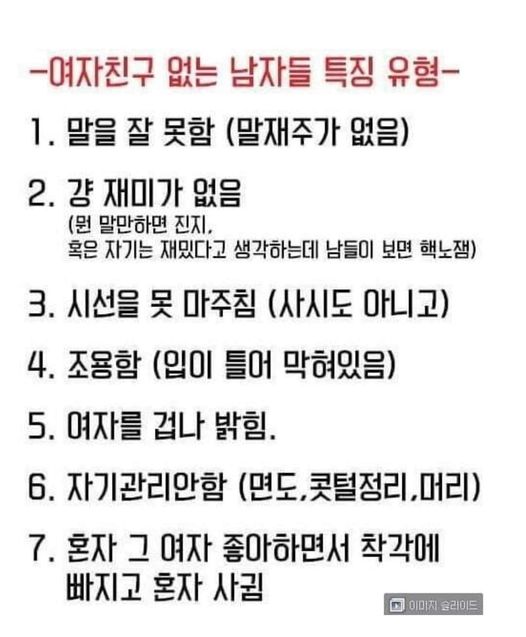 -여자친구 없는 남자들 특징 유형-

1. 말을 잘 못함 (말재주가 없음)

2. 걍 재미가 없음
(뭔 말만하면 진지,
혹은 자기는 재밌다고 생각하는데 남들이 보면 핵노잼)

3. 시선을 못 마주침 (사시도 아니고)

4. 조용함 (입이 틀어 막혀있음)

5. 여자를 겁나 밝힘.

6. 자기관리안함 (면도,콧털정리,머리)

7. 혼자 그 여자 좋아하면서 착각에 빠지고 혼자 사귐

이미지 슬라이드